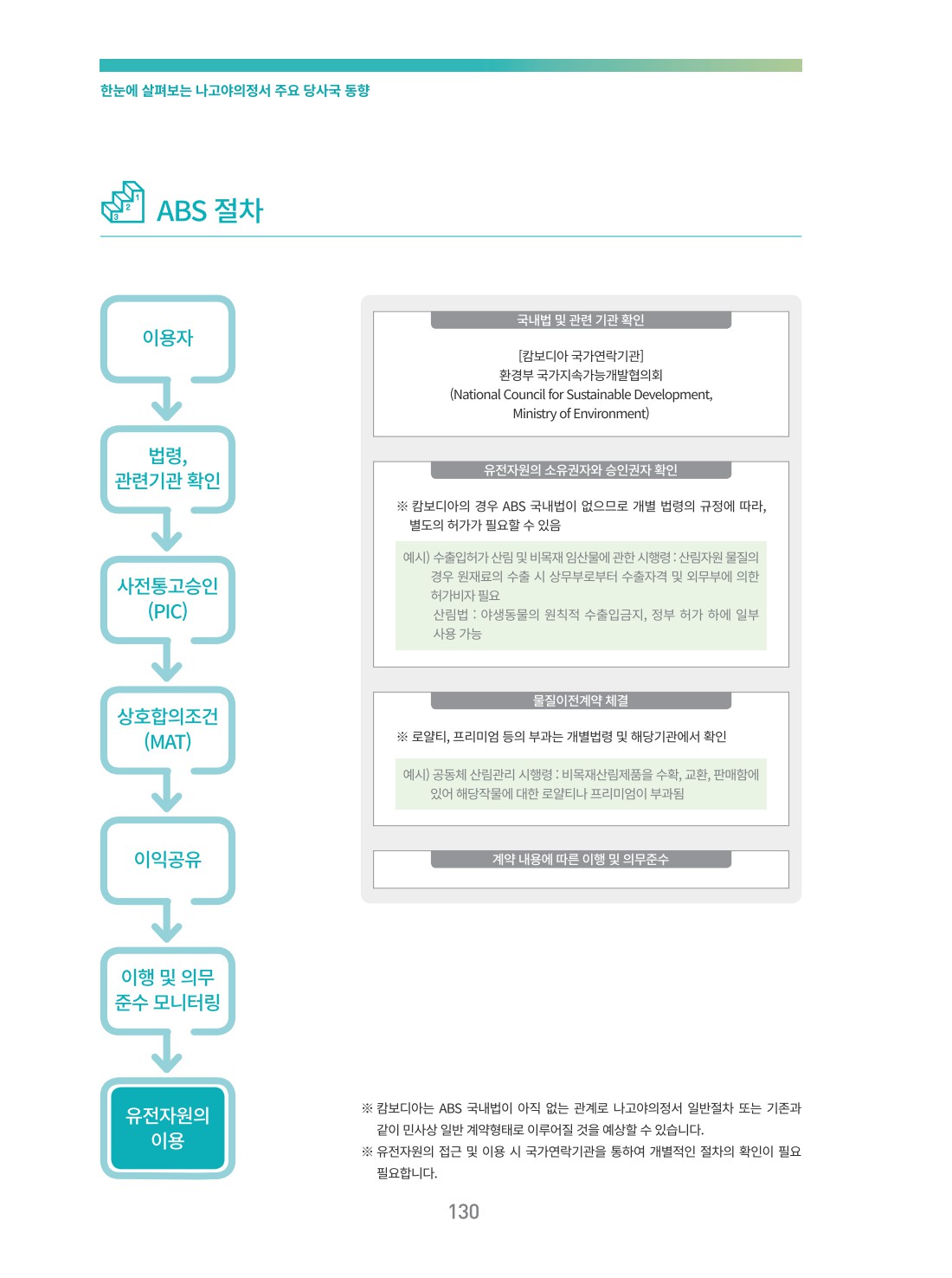 한눈에 살펴보는 나고야의정서 주요 당사국 동향

ABS 절차

이용자

법령, 관련기관 확인

사전통고승인 (PIC)

상호합의조건 (MAT)

이익공유

이행 및 의무 준수 모니터링

유전자원의 이용

국내법 및 관련 기관 확인

[캄보디아 국가연락기관]
환경부 국가지속가능개발협의회
(National Council for Sustainable Development, Ministry of Environment)

유전자원의 소유권자와 승인권자 확인

※ 캄보디아의 경우 ABS 국내법이 없으므로 개별 법령의 규정에 따라, 별도의 허가가 필요할 수 있음

예시) 수출입허가 산림 및 비목재 임산물에 관한 시행령 : 산림자원 물질의 경우 원재료의 수출 시 상무부로부터 수출자격 및 외무부에 의한 허가비자 필요
산림법 : 야생동물의 원칙적 수출입금지, 정부 허가 하에 일부 사용 가능

물질이전계약 체결

※ 로얄티, 프리미엄 등의 부과는 개별법령 및 해당기관에서 확인

예시) 공동체 산림관리 시행령 : 비목재산림제품을 수확, 교환, 판매함에 있어 해당작물에 대한 로얄티나 프리미엄이 부과됨

계약 내용에 따른 이행 및 의무준수

※ 캄보디아는 ABS 국내법이 아직 없는 관계로 나고야의정서 일반절차 또는 기존과 같이 민사상 일반 계약형태로 이루어질 것을 예상할 수 있습니다.
※ 유전자원의 접근 및 이용 시 국가연락기관을 통하여 개별적인 절차의 확인이 필요 필요합니다.

130